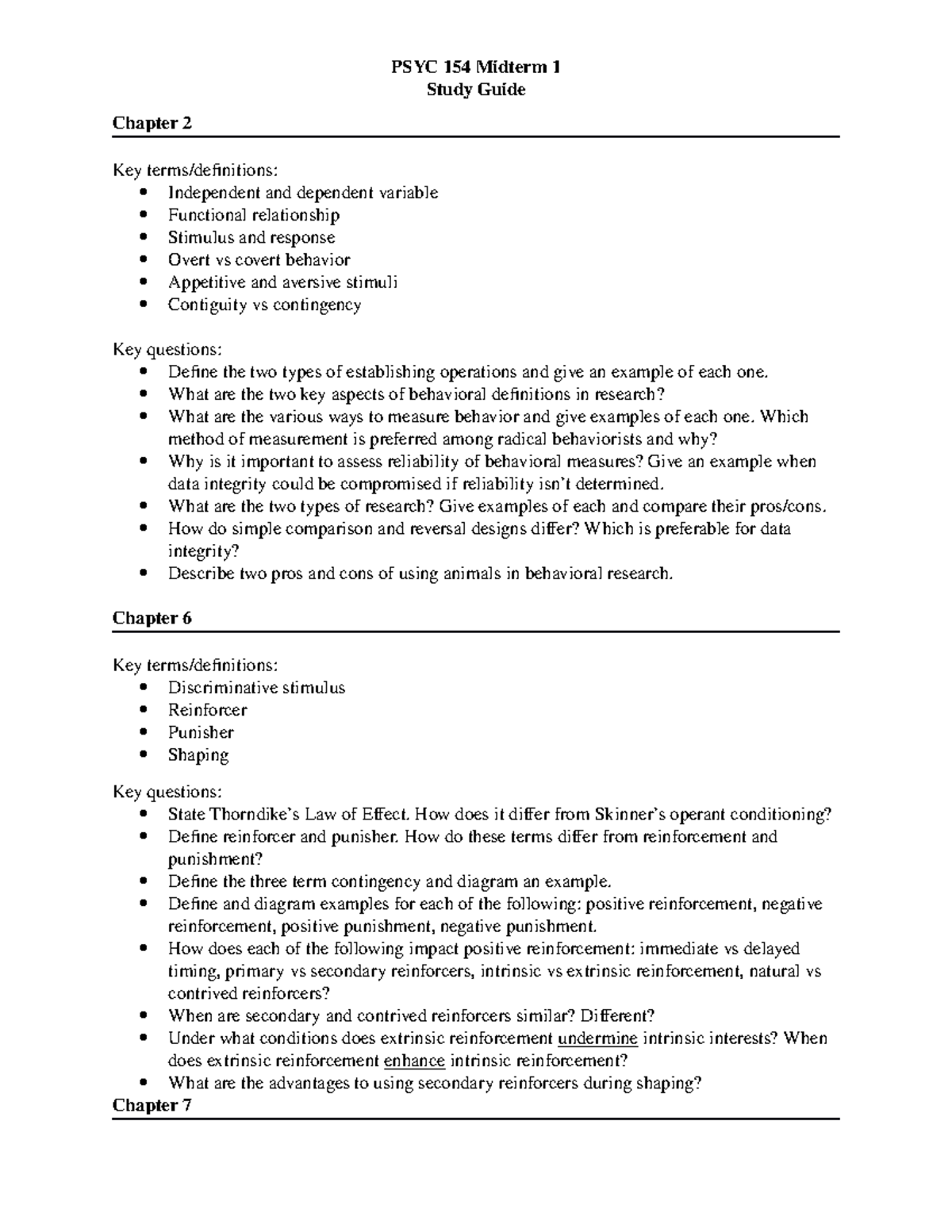 PSYC 154 Midterm 1
Study Guide

Chapter 2

Key terms/definitions:
• Independent and dependent variable
• Functional relationship
• Stimulus and response
• Overt vs covert behavior
• Appetitive and aversive stimuli
• Contiguity vs contingency

Key questions:
• Define the two types of establishing operations and give an example of each one.
• What are the two key aspects of behavioral definitions in research?
• What are the various ways to measure behavior and give examples of each one. Which method of measurement is preferred among radical behaviorists and why?
• Why is it important to assess reliability of behavioral measures? Give an example when data integrity could be compromised if reliability isn't determined.
• What are the two types of research? Give examples of each and compare their pros/cons.
• How do simple comparison and reversal designs differ? Which is preferable for data integrity?
• Describe two pros and cons of using animals in behavioral research.

Chapter 6

Key terms/definitions:
• Discriminative stimulus
• Reinforcer
• Punisher
• Shaping

Key questions:
• State Thorndike's Law of Effect. How does it differ from Skinner's operant conditioning?
• Define reinforcer and punisher. How do these terms differ from reinforcement and punishment?
• Define the three term contingency and diagram an example.
• Define and diagram examples for each of the following: positive reinforcement, negative reinforcement, positive punishment, negative punishment.
• How does each of the following impact positive reinforcement: immediate vs delayed timing, primary vs secondary reinforcers, intrinsic vs extrinsic reinforcement, natural vs contrived reinforcers?
• When are secondary and contrived reinforcers similar? Different?
• Under what conditions does extrinsic reinforcement undermine intrinsic interests? When does extrinsic reinforcement enhance intrinsic reinforcement?
• What are the advantages to using secondary reinforcers during shaping?

Chapter 7